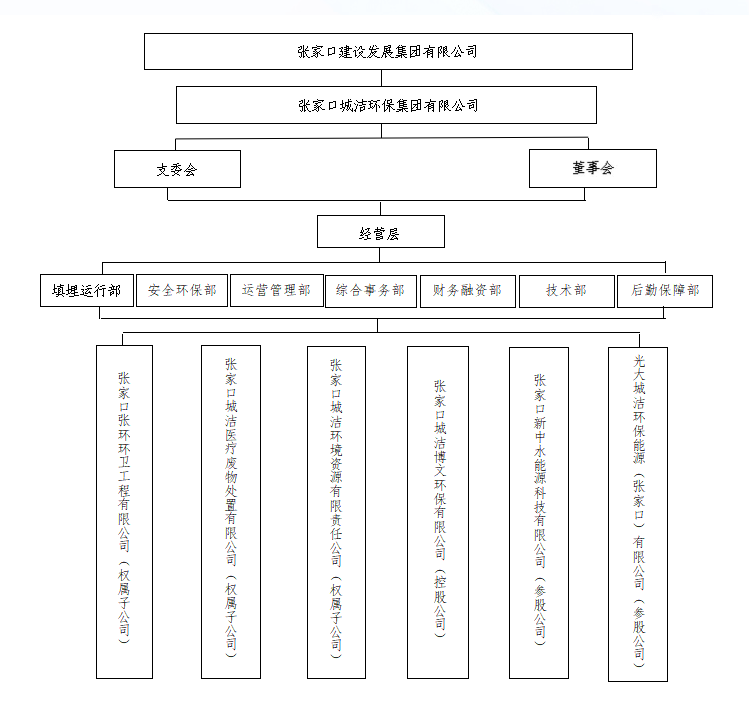 张家口建设发展集团有限公司

张家口城洁环保集团有限公司

支委会

董事会

经营层

填埋运行部

安全环保部

运营管理部

综合事务部

财务融资部

技术部

后勤保障部

张家口张环环卫工程有限公司（权属子公司）

张家口城洁医疗废物处置有限公司（权属子公司）

张家口城洁环境资源有限责任公司（权属子公司）

张家口城洁博文环保有限公司（控股公司）

张家口新中水能源科技有限公司（参股公司）

光大城洁环保能源（张家口）有限公司（参股公司）